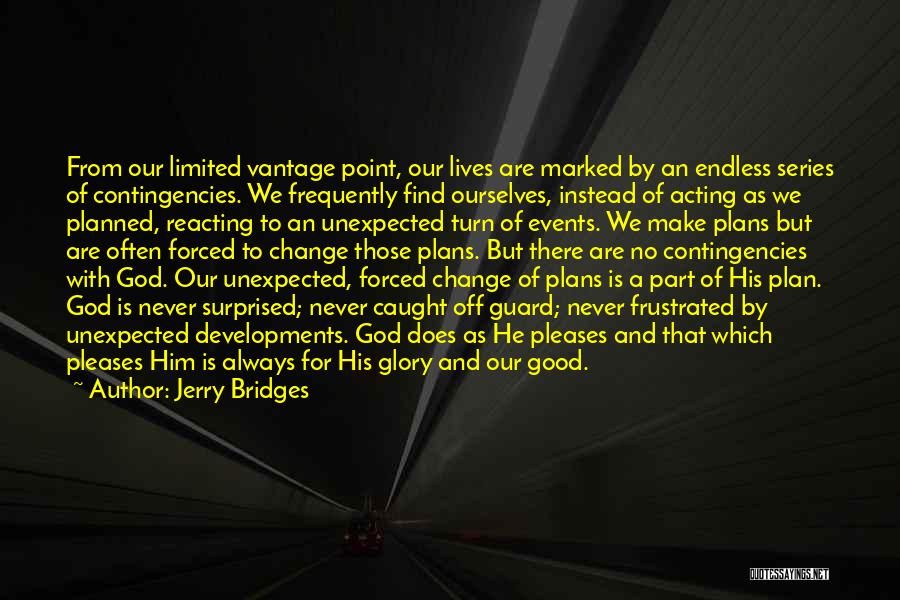 From our limited vantage point, our lives are marked by an endless series of contingencies. We frequently find ourselves, instead of acting as we planned, reacting to an unexpected turn of events. We make plans but are often forced to change those plans. But there are no contingencies with God. Our unexpected, forced change of plans is a part of His plan. God is never surprised; never caught off guard; never frustrated by unexpected developments. God does as He pleases and that which pleases Him is always for His glory and our good.

~ Author: Jerry Bridges

QUOTESSAYINGS.NET